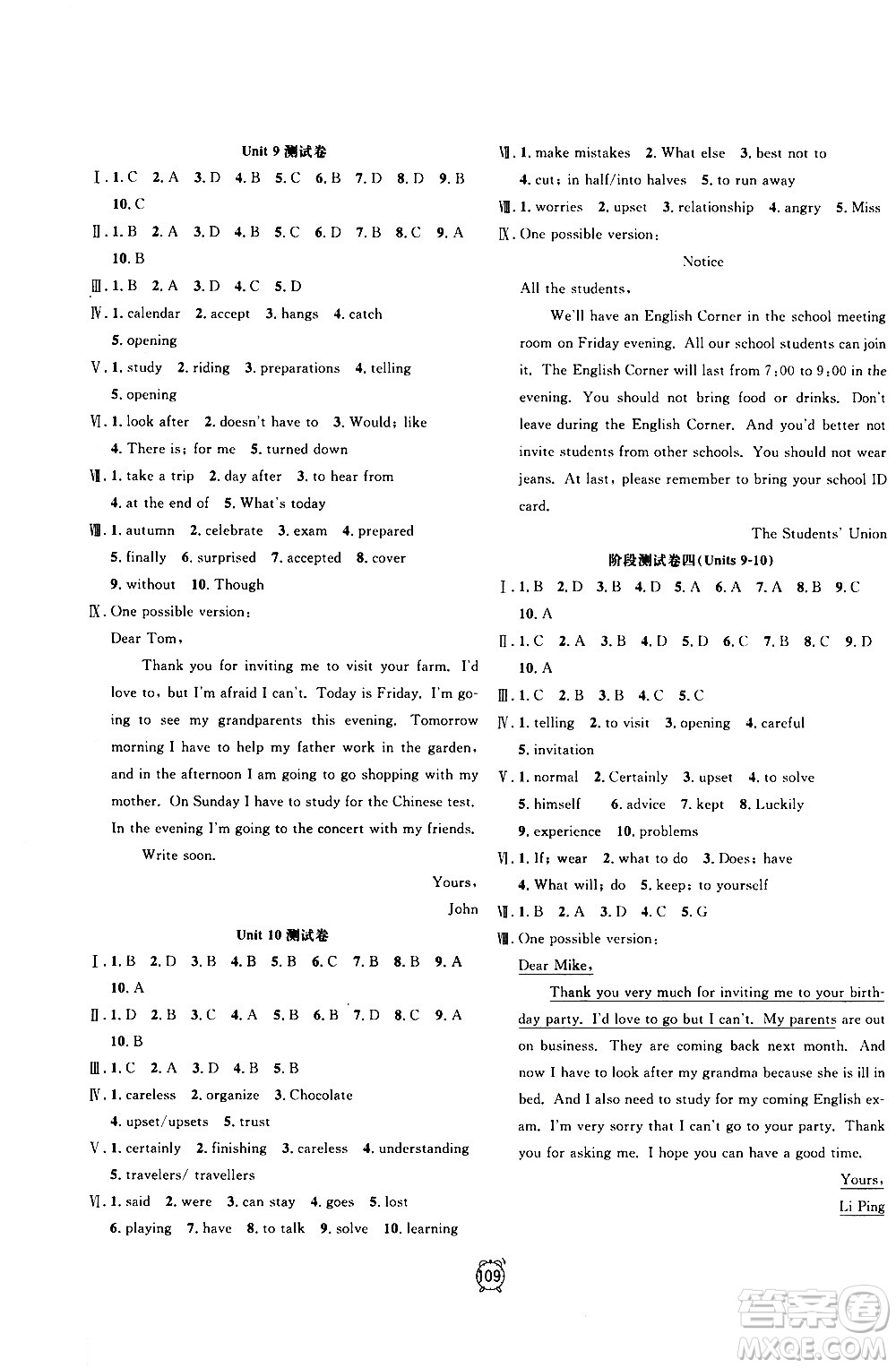 Unit 9 测试卷

Ⅰ. 1. C 2. A 3. D 4. B 5. C 6. B 7. D 8. D 9. B 10. C

Ⅱ. 1. B 2. A 3. D 4. B 5. C 6. D 7. B 8. C 9. A 10. B

Ⅲ. 1. B 2. A 3. D 4. C 5. D

Ⅳ. 1. calendar 2. accept 3. hangs 4. catch 5. opening

Ⅴ. 1. study 2. riding 3. preparations 4. telling 5. opening

Ⅵ. 1. look after 2. doesn't have to 3. Would; like 4. There is; for me 5. turned down

Ⅶ. 1. take a trip 2. day after 3. to hear from 4. at the end of 5. What's today

Ⅷ. 1. autumn 2. celebrate 3. exam 4. prepared 5. finally 6. surprised 7. accepted 8. cover 9. without 10. Though

Ⅸ. One possible version:

Dear Tom,

Thank you for inviting me to visit your farm. I'd love to, but I'm afraid I can't. Today is Friday. I'm going to see my grandparents this evening. Tomorrow morning I have to help my father work in the garden, and in the afternoon I am going to go shopping with my mother. On Sunday I have to study for the Chinese test. In the evening I'm going to the concert with my friends.

Write soon.

Yours,

John

Unit 10 测试卷

Ⅰ. 1. B 2. D 3. B 4. B 5. B 6. C 7. B 8. B 9. A 10. A

Ⅱ. 1. D 2. B 3. C 4. A 5. B 6. B 7. D 8. C 9. A 10. B

Ⅲ. 1. C 2. A 3. D 4. B 5. B

Ⅳ. 1. careless 2. organize 3. Chocolate 4. upset/upsets 5. trust

Ⅴ. 1. certainly 2. finishing 3. careless 4. understanding 5. travelers/ travellers

Ⅵ. 1. said 2. were 3. can stay 4. goes 5. lost 6. playing 7. have 8. to talk 9. solve 10. learning

Ⅶ. 1. make mistakes 2. What else 3. best not to 4. cut; in half/into halves 5. to run away

Ⅷ. 1. worries 2. upset 3. relationship 4. angry 5. Miss

Ⅸ. One possible version:

Notice

All the students,

We'll have an English Corner in the school meeting room on Friday evening. All our school students can join it. The English Corner will last from 7:00 to 9:00 in the evening. You should not bring food or drinks. Don't leave during the English Corner. And you'd better not invite students from other schools. You should not wear jeans. At last, please remember to bring your school ID card.

The Students' Union

阶段测试卷四(Units 9-10)

Ⅰ. 1. B 2. D 3. B 4. D 5. A 6. A 7. A 8. B 9. C 10. A

Ⅱ. 1. C 2. A 3. B 4. D 5. D 6. C 7. B 8. C 9. D 10. A

Ⅲ. 1. C 2. B 3. B 4. C 5. C

Ⅳ. 1. telling 2. to visit 3. opening 4. careful 5. invitation

Ⅴ. 1. normal 2. Certainly 3. upset 4. to solve 5. himself 6. advice 7. kept 8. Luckily 9. experience 10. problems

Ⅵ. 1. If; wear 2. what to do 3. Does; have 4. What will; do 5. keep; to yourself

Ⅶ. 1. B 2. A 3. D 4. C 5. G

Ⅷ. One possible version:

Dear Mike,

Thank you very much for inviting me to your birthday party. I'd love to go but I can't. My parents are out on business. They are coming back next month. And now I have to look after my grandma because she is ill in bed. And I also need to study for my coming English exam. I'm very sorry that I can't go to your party. Thank you for asking me. I hope you can have a good time.

Yours,

Li Ping

109

答案圈 MXQE.COM